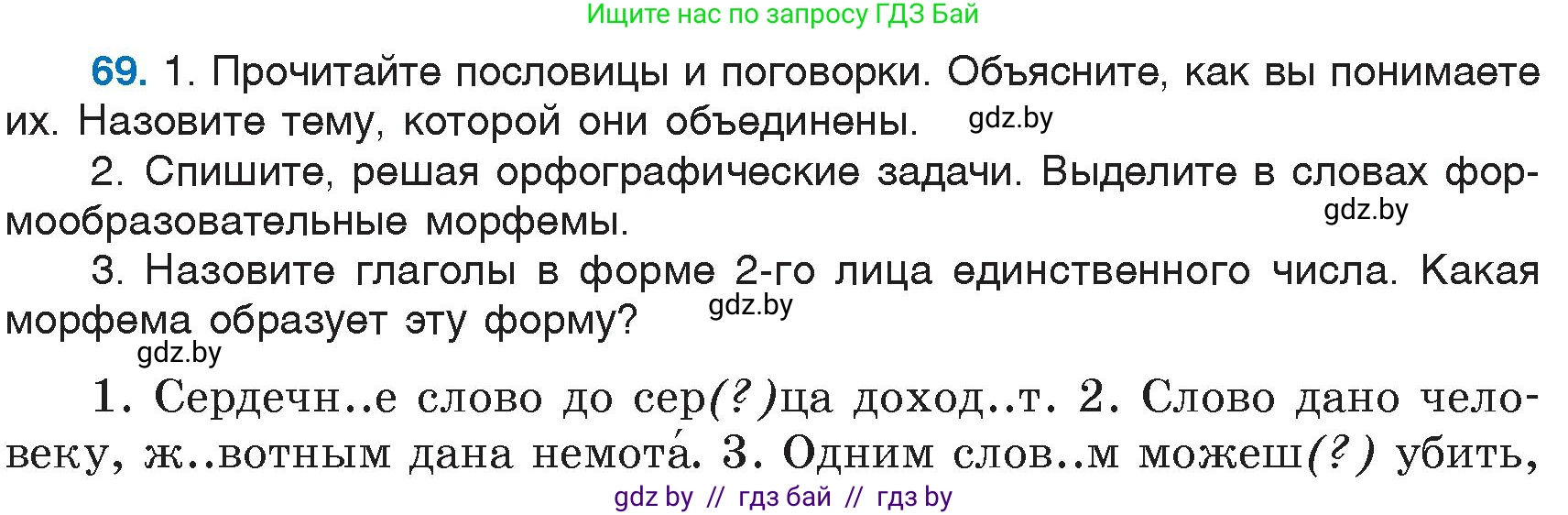 Ищите нас по запросу ГДЗ Бай

69. 1. Прочитайте пословицы и поговорки. Объясните, как вы понимаете их. Назовите тему, которой они объединены. gdz.by

2. Спишите, решая орфографические задачи. Выделите в словах формообразовательные морфемы. gdz.by

3. Назовите глаголы в форме 2-го лица единственного числа. Какая морфема образует эту форму? gdz.by
gdz.by

1. Сердечн..е слово до сер(?)ца доход..т. 2. Слово дано человеку, ж..вотным дана немота́. 3. Одним слов..м можеш(?) убить,

gdz by // гдз бай // гдз by